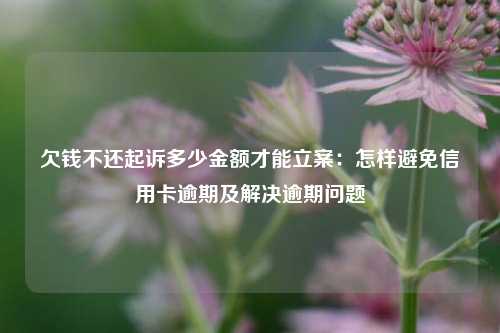 欠钱不还起诉多少金额才能立案：怎样避免信用卡逾期及解决逾期问题